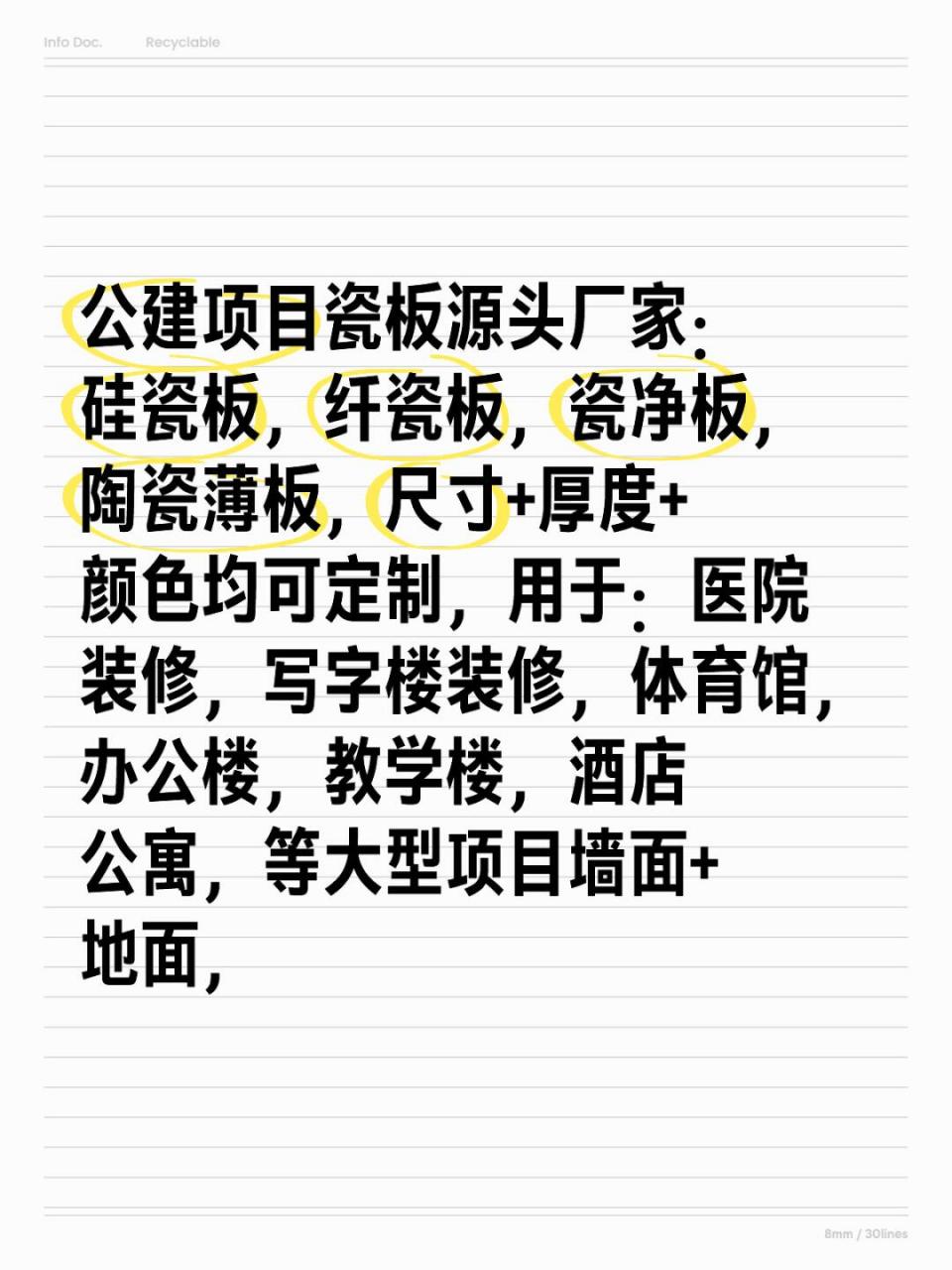 Info Doc. Recyclable

公建项目瓷板源头厂家：硅瓷板，纤瓷板，瓷净板，陶瓷薄板，尺寸+厚度+颜色均可定制，用于：医院装修，写字楼装修，体育馆，办公楼，教学楼，酒店公寓，等大型项目墙面+地面，

8mm / 30lines